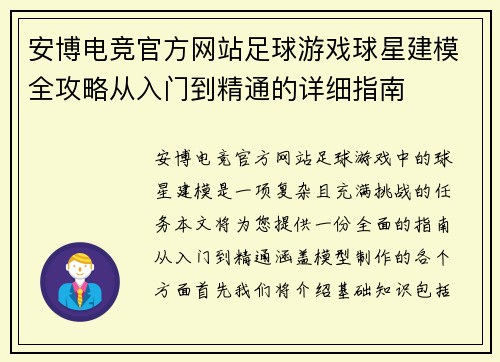 安博电竞官方网站足球游戏球星建模全攻略从入门到精通的详细指南

安博电竞官方网站足球游戏中的球星建模是一项复杂且充满挑战的任务本文将为您提供一份全面的指南从入门到精通涵盖模型制作的各个方面首先我们将介绍基础知识包括